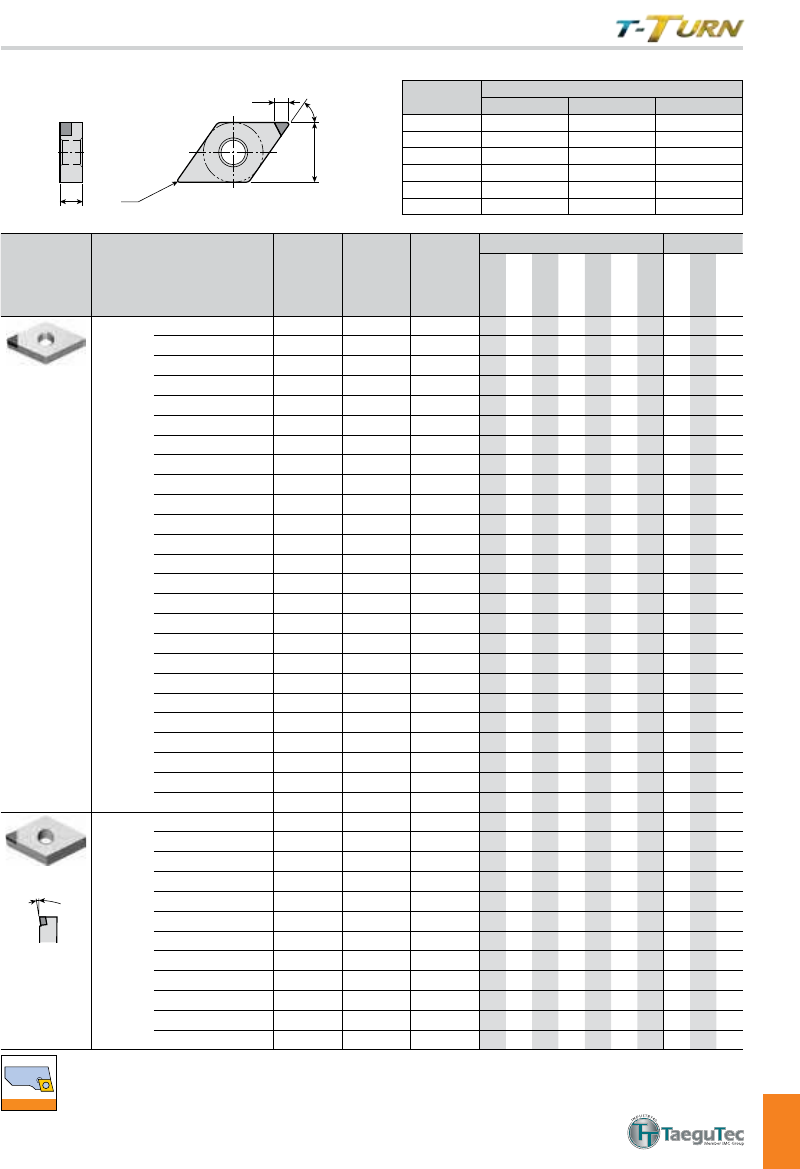 T-TURN

TaeguTec
Member IMC Group